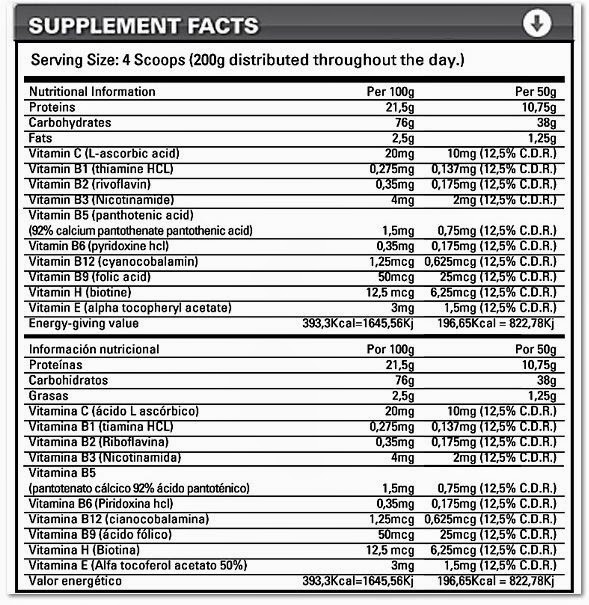 SUPPLEMENT FACTS

Serving Size: 4 Scoops (200g distributed throughout the day.)

| Nutritional Information | Per 100g | Per 50g |
|---|---|---|
| Proteins | 21,5g | 10,75g |
| Carbohydrates | 76g | 38g |
| Fats | 2,5g | 1,25g |
| Vitamin C (L-ascorbic acid) | 20mg | 10mg (12,5% C.D.R.) |
| Vitamin B1 (thiamine HCL) | 0,275mg | 0,137mg (12,5% C.D.R.) |
| Vitamin B2 (rivoflavin) | 0,35mg | 0,175mg (12,5% C.D.R.) |
| Vitamin B3 (Nicotinamide) | 4mg | 2mg (12,5% C.D.R.) |
| Vitamin B5 (panthotenic acid) (92% calcium pantothenate pantothenic acid) | 1,5mg | 0,75mg (12,5% C.D.R.) |
| Vitamin B6 (pyridoxine hcl) | 0,35mg | 0,175mg (12,5% C.D.R.) |
| Vitamin B12 (cyanocobalamin) | 1,25mcg | 0,625mcg (12,5% C.D.R.) |
| Vitamin B9 (folic acid) | 50mcg | 25mcg (12,5% C.D.R.) |
| Vitamin H (biotine) | 12,5 mcg | 6,25mcg (12,5% C.D.R.) |
| Vitamin E (alpha tocopheryl acetate) | 3mg | 1,5mg (12,5% C.D.R.) |
| Energy-giving value | 393,3Kcal=1645,56Kj | 196,65Kcal = 822,78Kj |

| Información nutricional | Por 100g | Por 50g |
|---|---|---|
| Proteínas | 21,5g | 10,75g |
| Carbohidratos | 76g | 38g |
| Grasas | 2,5g | 1,25g |
| Vitamina C (ácido L ascórbico) | 20mg | 10mg (12,5% C.D.R.) |
| Vitamina B1 (tiamina HCL) | 0,275mg | 0,137mg (12,5% C.D.R.) |
| Vitamina B2 (Riboflavina) | 0,35mg | 0,175mg (12,5% C.D.R.) |
| Vitamina B3 (Nicotinamida) | 4mg | 2mg (12,5% C.D.R.) |
| Vitamina B5 (pantotenato cálcico 92% ácido pantoténico) | 1,5mg | 0,75mg (12,5% C.D.R.) |
| Vitamina B6 (Piridoxina hcl) | 0,35mg | 0,175mg (12,5% C.D.R.) |
| Vitamina B12 (cianocobalamina) | 1,25mcg | 0,625mcg (12,5% C.D.R.) |
| Vitamina B9 (ácido fólico) | 50mcg | 25mcg (12,5% C.D.R.) |
| Vitamina H (Biotina) | 12,5 mcg | 6,25mcg (12,5% C.D.R.) |
| Vitamina E (Alfa tocoferol acetato 50%) | 3mg | 1,5mg (12,5% C.D.R.) |
| Valor energético | 393,3Kcal=1645,56Kj | 196,65Kcal = 822,78Kj |